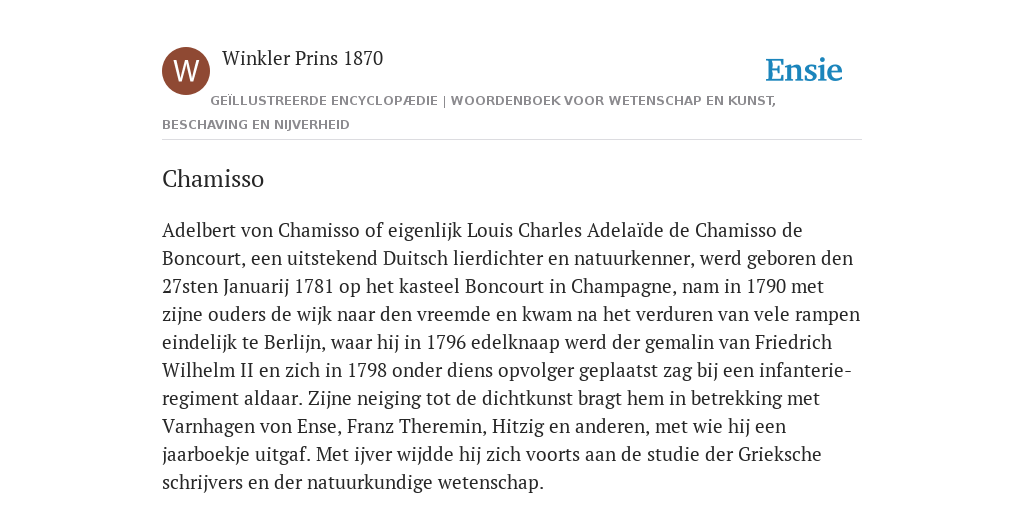 W

Winkler Prins 1870

Ensie

GEÏLLUSTREERDE ENCYCLOPÆDIE | WOORDENBOEK VOOR WETENSCHAP EN KUNST, BESCHAVING EN NIJVERHEID

Chamisso

Adelbert von Chamisso of eigenlijk Louis Charles Adelaïde de Chamisso de Boncourt, een uitstekend Duitsch lierdichter en natuurkenner, werd geboren den 27sten Januarij 1781 op het kasteel Boncourt in Champagne, nam in 1790 met zijne ouders de wijk naar den vreemde en kwam na het verduren van vele rampen eindelijk te Berlijn, waar hij in 1796 edelknaap werd der gemalin van Friedrich Wilhelm II en zich in 1798 onder diens opvolger geplaatst zag bij een infanterie-regiment aldaar. Zijne neiging tot de dichtkunst bragt hem in betrekking met Varnhagen von Ense, Franz Theremin, Hitzig en anderen, met wie hij een jaarboekje uitgaf. Met ijver wijdde hij zich voorts aan de studie der Grieksche schrijvers en der natuurkundige wetenschap.